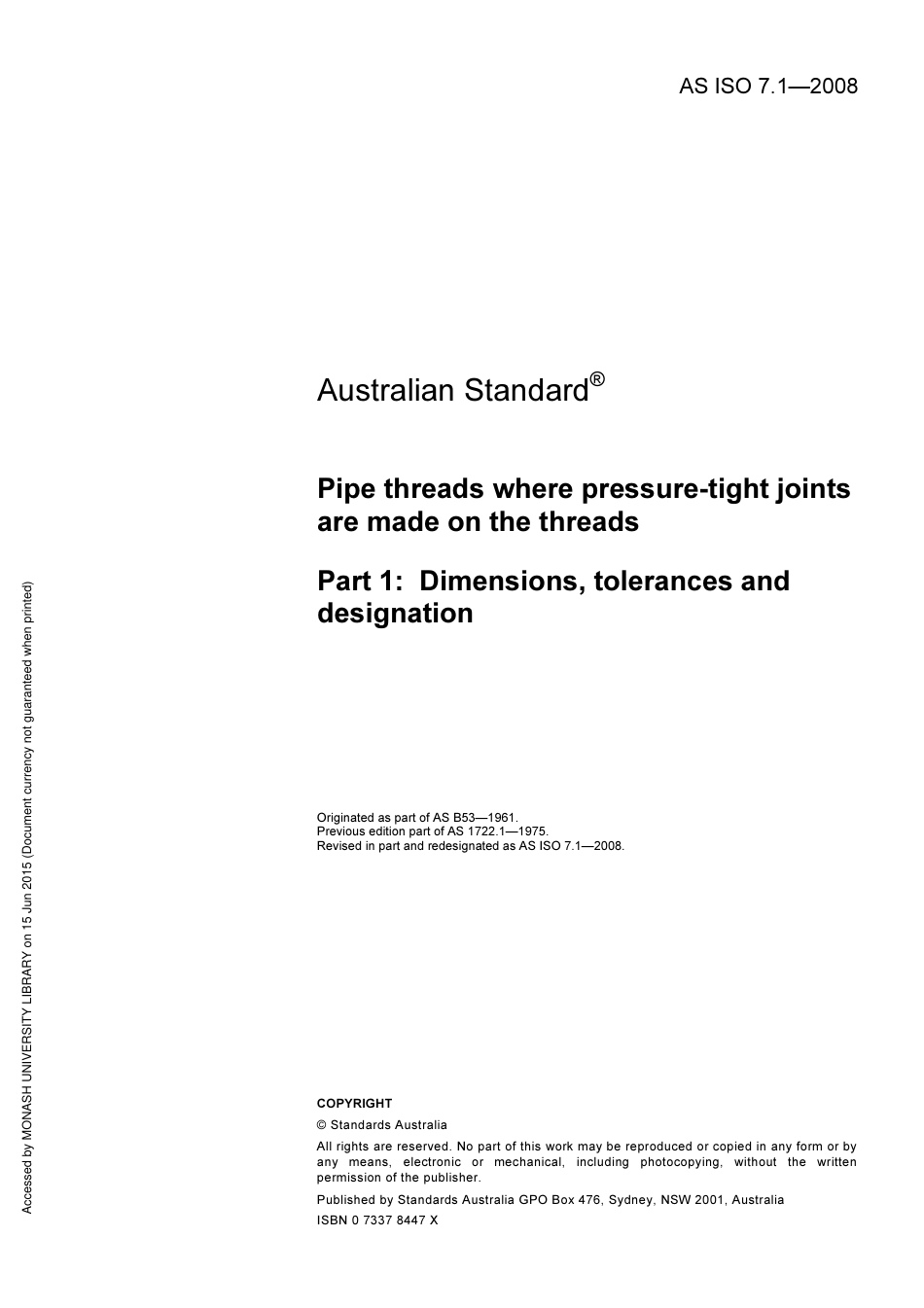 AS ISO 7.1—2008

Australian Standard®

Pipe threads where pressure-tight joints are made on the threads

Part 1: Dimensions, tolerances and designation

Originated as part of AS B53—1961.
Previous edition part of AS 1722.1—1975.
Revised in part and redesignated as AS ISO 7.1—2008.

COPYRIGHT

© Standards Australia

All rights are reserved. No part of this work may be reproduced or copied in any form or by any means, electronic or mechanical, including photocopying, without the written permission of the publisher.

Published by Standards Australia GPO Box 476, Sydney, NSW 2001, Australia

ISBN 0 7337 8447 X

Accessed by MONASH UNIVERSITY LIBRARY on 15 Jun 2015 (Document currency not guaranteed when printed)